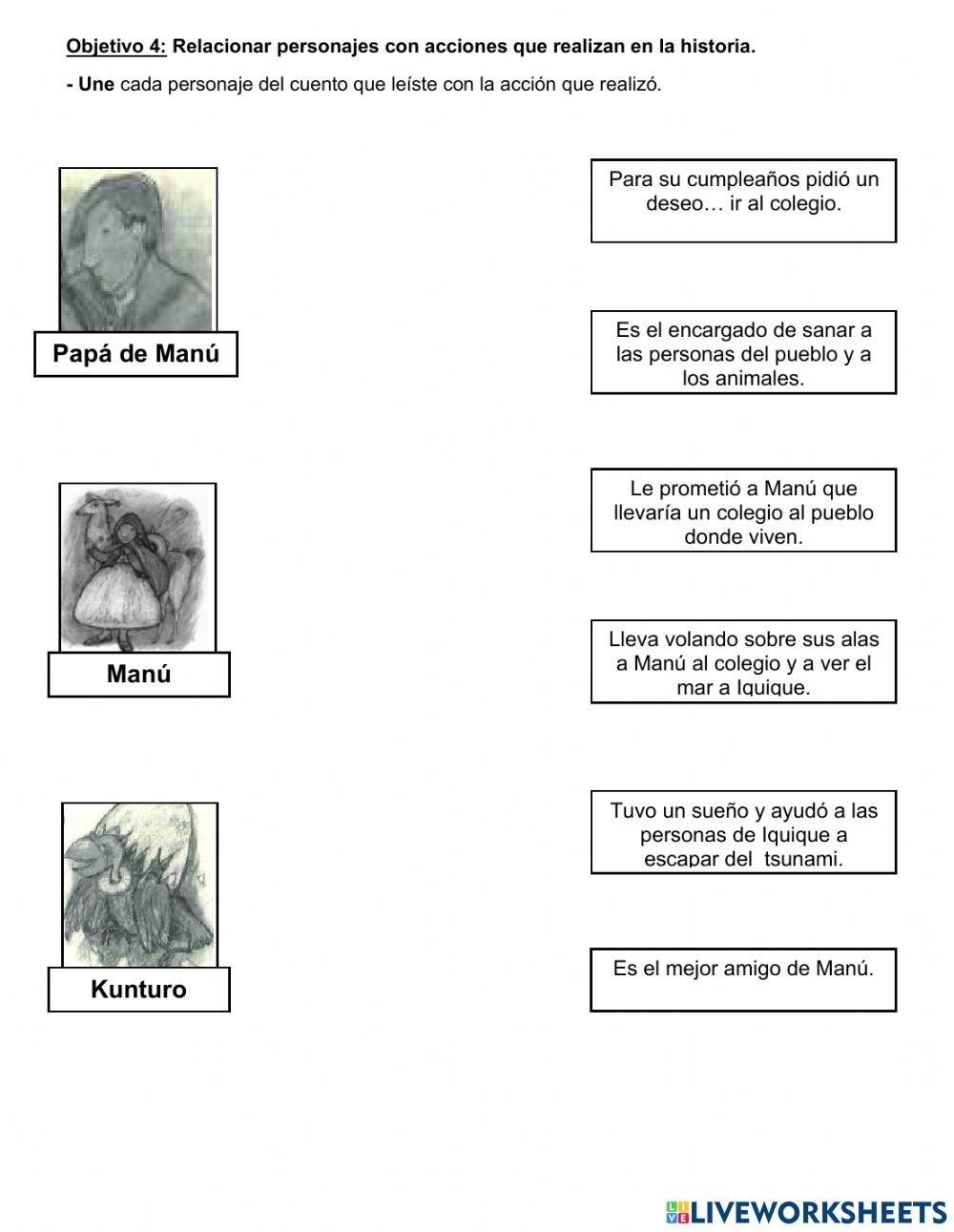 Objetivo 4: Relacionar personajes con acciones que realizan en la historia.

- Une cada personaje del cuento que leíste con la acción que realizó.

Papá de Manú

Manú

Kunturo

Para su cumpleaños pidió un deseo… ir al colegio.

Es el encargado de sanar a las personas del pueblo y a los animales.

Le prometió a Manú que llevaría un colegio al pueblo donde viven.

Lleva volando sobre sus alas a Manú al colegio y a ver el mar a Iquique.

Tuvo un sueño y ayudó a las personas de Iquique a escapar del tsunami.

Es el mejor amigo de Manú.

LIVEWORKSHEETS